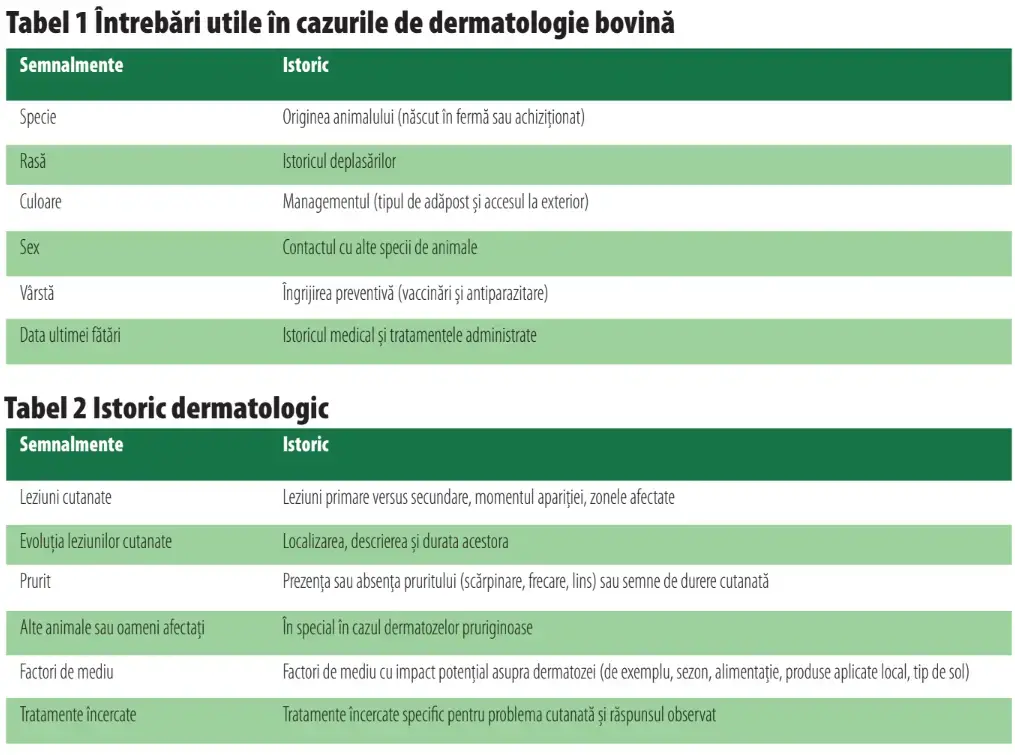 Tabel 1 Întrebări utile în cazurile de dermatologie bovină

| Semnalmente | Istoric |
|---|---|
| Specie | Originea animalului (născut în fermă sau achiziționat) |
| Rasă | Istoricul deplasărilor |
| Culoare | Managementul (tipul de adăpost și accesul la exterior) |
| Sex | Contactul cu alte specii de animale |
| Vârstă | Îngrijirea preventivă (vaccinări și antiparazitare) |
| Data ultimei fătări | Istoricul medical și tratamentele administrate |

Tabel 2 Istoric dermatologic

| Semnalmente | Istoric |
|---|---|
| Leziuni cutanate | Leziuni primare versus secundare, momentul apariției, zonele afectate |
| Evoluția leziunilor cutanate | Localizarea, descrierea și durata acestora |
| Prurit | Prezența sau absența pruritului (scărpinare, frecare, lins) sau semne de durere cutanată |
| Alte animale sau oameni afectați | În special în cazul dermatozelor pruriginoase |
| Factori de mediu | Factori de mediu cu impact potențial asupra dermatozei (de exemplu, sezon, alimentație, produse aplicate local, tip de sol) |
| Tratamente încercate | Tratamente încercate specific pentru problema cutanată și răspunsul observat |